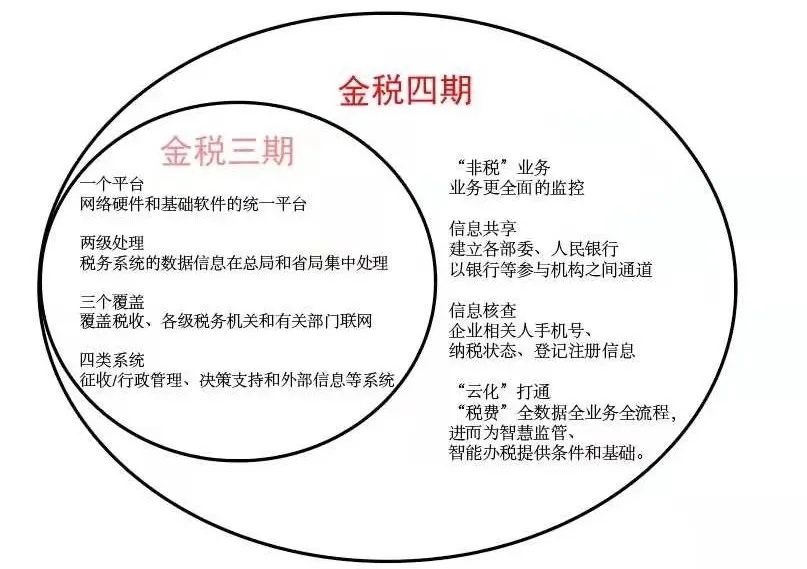 金税四期

金税三期

一个平台
网络硬件和基础软件的统一平台

两级处理
税务系统的数据信息在总局和省局集中处理

三个覆盖
覆盖税收、各级税务机关和有关部门联网

四类系统
征收/行政管理、决策支持和外部信息等系统

“非税”业务
业务更全面的监控

信息共享
建立各部委、人民银行
以银行等参与机构之间通道

信息核查
企业相关人手机号、
纳税状态、登记注册信息

“云化”打通
“税费”全数据全业务全流程，
进而为智慧监管、
智能办税提供条件和基础。